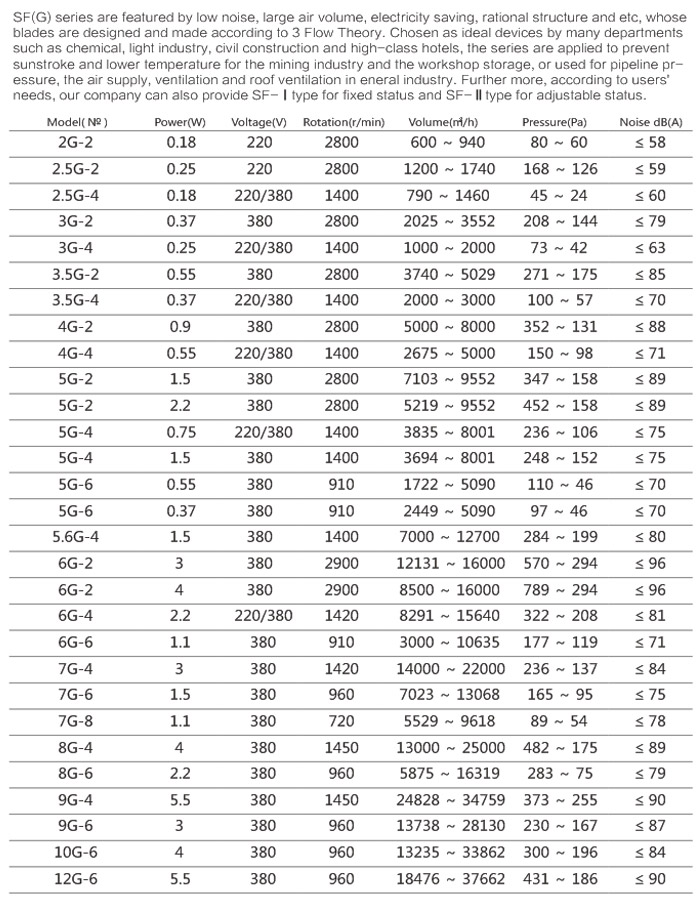 SF(G) series are featured by low noise, large air volume, electricity saving, rational structure and etc, whose blades are designed and made according to 3 Flow Theory. Chosen as ideal devices by many departments such as chemical, light industry, civil construction and high-class hotels, the series are applied to prevent sunstroke and lower temperature for the mining industry and the workshop storage, or used for pipeline pressure, the air supply, ventilation and roof ventilation in eneral industry. Further more, according to users' needs, our company can also provide SF-Ⅰ type for fixed status and SF-Ⅱ type for adjustable status.

| Model(№) | Power(W) | Voltage(V) | Rotation(r/min) | Volume(m³/h) | Pressure(Pa) | Noise dB(A) |
|---|---|---|---|---|---|---|
| 2G-2 | 0.18 | 220 | 2800 | 600 ~ 940 | 80 ~ 60 | ≤ 58 |
| 2.5G-2 | 0.25 | 220 | 2800 | 1200 ~ 1740 | 168 ~ 126 | ≤ 59 |
| 2.5G-4 | 0.18 | 220/380 | 1400 | 790 ~ 1460 | 45 ~ 24 | ≤ 60 |
| 3G-2 | 0.37 | 380 | 2800 | 2025 ~ 3552 | 208 ~ 144 | ≤ 79 |
| 3G-4 | 0.25 | 220/380 | 1400 | 1000 ~ 2000 | 73 ~ 42 | ≤ 63 |
| 3.5G-2 | 0.55 | 380 | 2800 | 3740 ~ 5029 | 271 ~ 175 | ≤ 85 |
| 3.5G-4 | 0.37 | 220/380 | 1400 | 2000 ~ 3000 | 100 ~ 57 | ≤ 70 |
| 4G-2 | 0.9 | 380 | 2800 | 5000 ~ 8000 | 352 ~ 131 | ≤ 88 |
| 4G-4 | 0.55 | 220/380 | 1400 | 2675 ~ 5000 | 150 ~ 98 | ≤ 71 |
| 5G-2 | 1.5 | 380 | 2800 | 7103 ~ 9552 | 347 ~ 158 | ≤ 89 |
| 5G-2 | 2.2 | 380 | 2800 | 5219 ~ 9552 | 452 ~ 158 | ≤ 89 |
| 5G-4 | 0.75 | 220/380 | 1400 | 3835 ~ 8001 | 236 ~ 106 | ≤ 75 |
| 5G-4 | 1.5 | 380 | 1400 | 3694 ~ 8001 | 248 ~ 152 | ≤ 75 |
| 5G-6 | 0.55 | 380 | 910 | 1722 ~ 5090 | 110 ~ 46 | ≤ 70 |
| 5G-6 | 0.37 | 380 | 910 | 2449 ~ 5090 | 97 ~ 46 | ≤ 70 |
| 5.6G-4 | 1.5 | 380 | 1400 | 7000 ~ 12700 | 284 ~ 199 | ≤ 80 |
| 6G-2 | 3 | 380 | 2900 | 12131 ~ 16000 | 570 ~ 294 | ≤ 96 |
| 6G-2 | 4 | 380 | 2900 | 8500 ~ 16000 | 789 ~ 294 | ≤ 96 |
| 6G-4 | 2.2 | 220/380 | 1420 | 8291 ~ 15640 | 322 ~ 208 | ≤ 81 |
| 6G-6 | 1.1 | 380 | 910 | 3000 ~ 10635 | 177 ~ 119 | ≤ 71 |
| 7G-4 | 3 | 380 | 1420 | 14000 ~ 22000 | 236 ~ 137 | ≤ 84 |
| 7G-6 | 1.5 | 380 | 960 | 7023 ~ 13068 | 165 ~ 95 | ≤ 75 |
| 7G-8 | 1.1 | 380 | 720 | 5529 ~ 9618 | 89 ~ 54 | ≤ 78 |
| 8G-4 | 4 | 380 | 1450 | 13000 ~ 25000 | 482 ~ 175 | ≤ 89 |
| 8G-6 | 2.2 | 380 | 960 | 5875 ~ 16319 | 283 ~ 75 | ≤ 79 |
| 9G-4 | 5.5 | 380 | 1450 | 24828 ~ 34759 | 373 ~ 255 | ≤ 90 |
| 9G-6 | 3 | 380 | 960 | 13738 ~ 28130 | 230 ~ 167 | ≤ 87 |
| 10G-6 | 4 | 380 | 960 | 13235 ~ 33862 | 300 ~ 196 | ≤ 84 |
| 12G-6 | 5.5 | 380 | 960 | 18476 ~ 37662 | 431 ~ 186 | ≤ 90 |